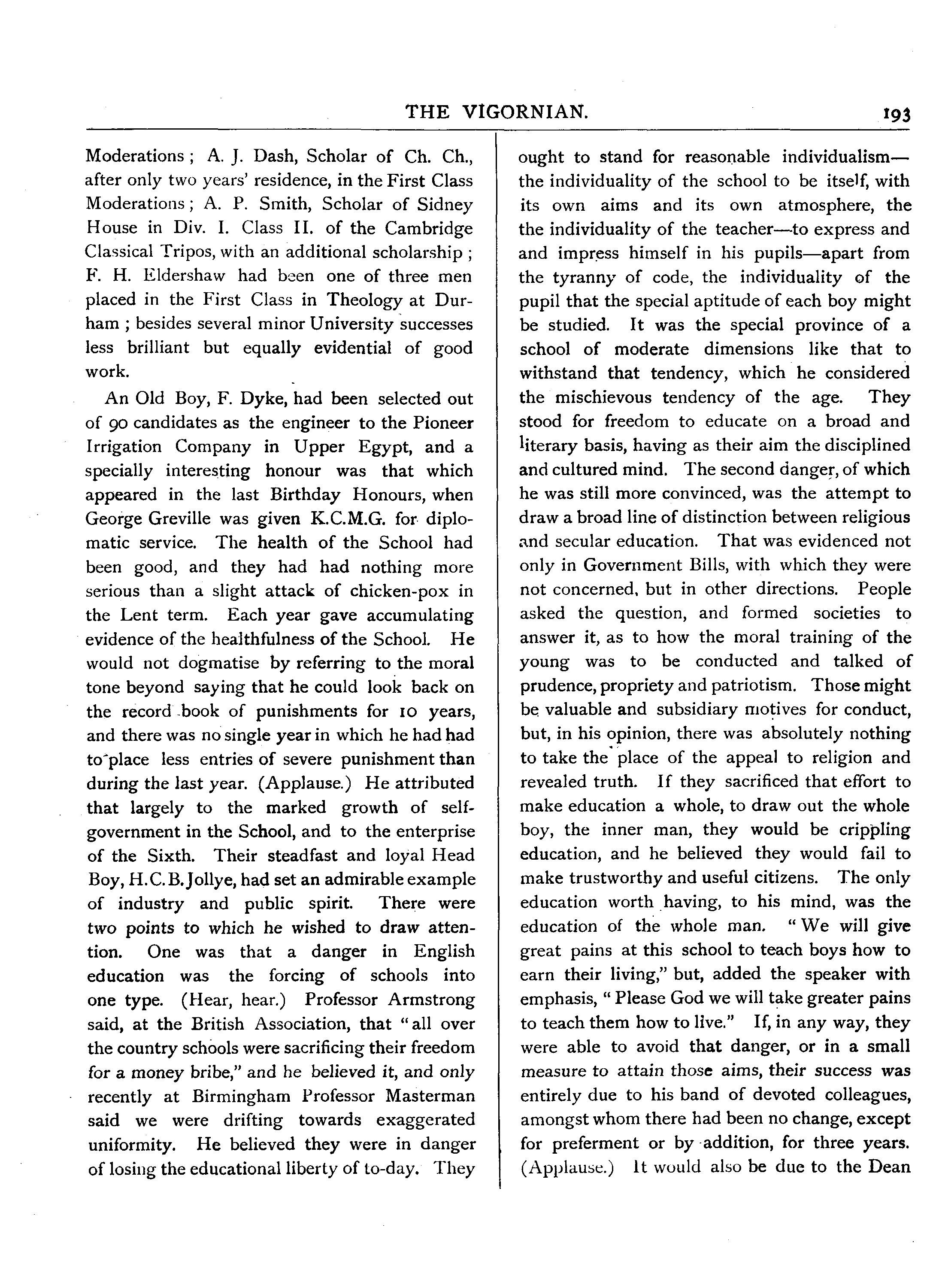 THE VIGORNIAN. 193

Moderations; A. J. Dash, Scholar of Ch. Ch., after only two years' residence, in the First Class Moderations; A. P. Smith, Scholar of Sidney House in Div. I. Class II. of the Cambridge Classical Tripos, with an additional scholarship; F. H. Eldershaw had been one of three men placed in the First Class in Theology at Durham; besides several minor University successes less brilliant but equally evidential of good work.

An Old Boy, F. Dyke, had been selected out of 90 candidates as the engineer to the Pioneer Irrigation Company in Upper Egypt, and a specially interesting honour was that which appeared in the last Birthday Honours, when George Greville was given K.C.M.G. for diplomatic service. The health of the School had been good, and they had had nothing more serious than a slight attack of chicken-pox in the Lent term. Each year gave accumulating evidence of the healthfulness of the School. He would not dogmatise by referring to the moral tone beyond saying that he could look back on the record book of punishments for 10 years, and there was no single year in which he had had to place less entries of severe punishment than during the last year. (Applause.) He attributed that largely to the marked growth of self-government in the School, and to the enterprise of the Sixth. Their steadfast and loyal Head Boy, H.C.B. Jollye, had set an admirable example of industry and public spirit. There were two points to which he wished to draw attention. One was that a danger in English education was the forcing of schools into one type. (Hear, hear.) Professor Armstrong said, at the British Association, that "all over the country schools were sacrificing their freedom for a money bribe," and he believed it, and only recently at Birmingham Professor Masterman said we were drifting towards exaggerated uniformity. He believed they were in danger of losing the educational liberty of to-day. They ought to stand for reasonable individualism—the individuality of the school to be itself, with its own aims and its own atmosphere, the the individuality of the teacher—to express and and impress himself in his pupils—apart from the tyranny of code, the individuality of the pupil that the special aptitude of each boy might be studied. It was the special province of a school of moderate dimensions like that to withstand that tendency, which he considered the mischievous tendency of the age. They stood for freedom to educate on a broad and literary basis, having as their aim the disciplined and cultured mind. The second danger, of which he was still more convinced, was the attempt to draw a broad line of distinction between religious and secular education. That was evidenced not only in Government Bills, with which they were not concerned, but in other directions. People asked the question, and formed societies to answer it, as to how the moral training of the young was to be conducted and talked of prudence, propriety and patriotism. Those might be valuable and subsidiary motives for conduct, but, in his opinion, there was absolutely nothing to take the place of the appeal to religion and revealed truth. If they sacrificed that effort to make education a whole, to draw out the whole boy, the inner man, they would be crippling education, and he believed they would fail to make trustworthy and useful citizens. The only education worth having, to his mind, was the education of the whole man. "We will give great pains at this school to teach boys how to earn their living," but, added the speaker with emphasis, "Please God we will take greater pains to teach them how to live." If, in any way, they were able to avoid that danger, or in a small measure to attain those aims, their success was entirely due to his band of devoted colleagues, amongst whom there had been no change, except for preferment or by addition, for three years. (Applause.) It would also be due to the Dean